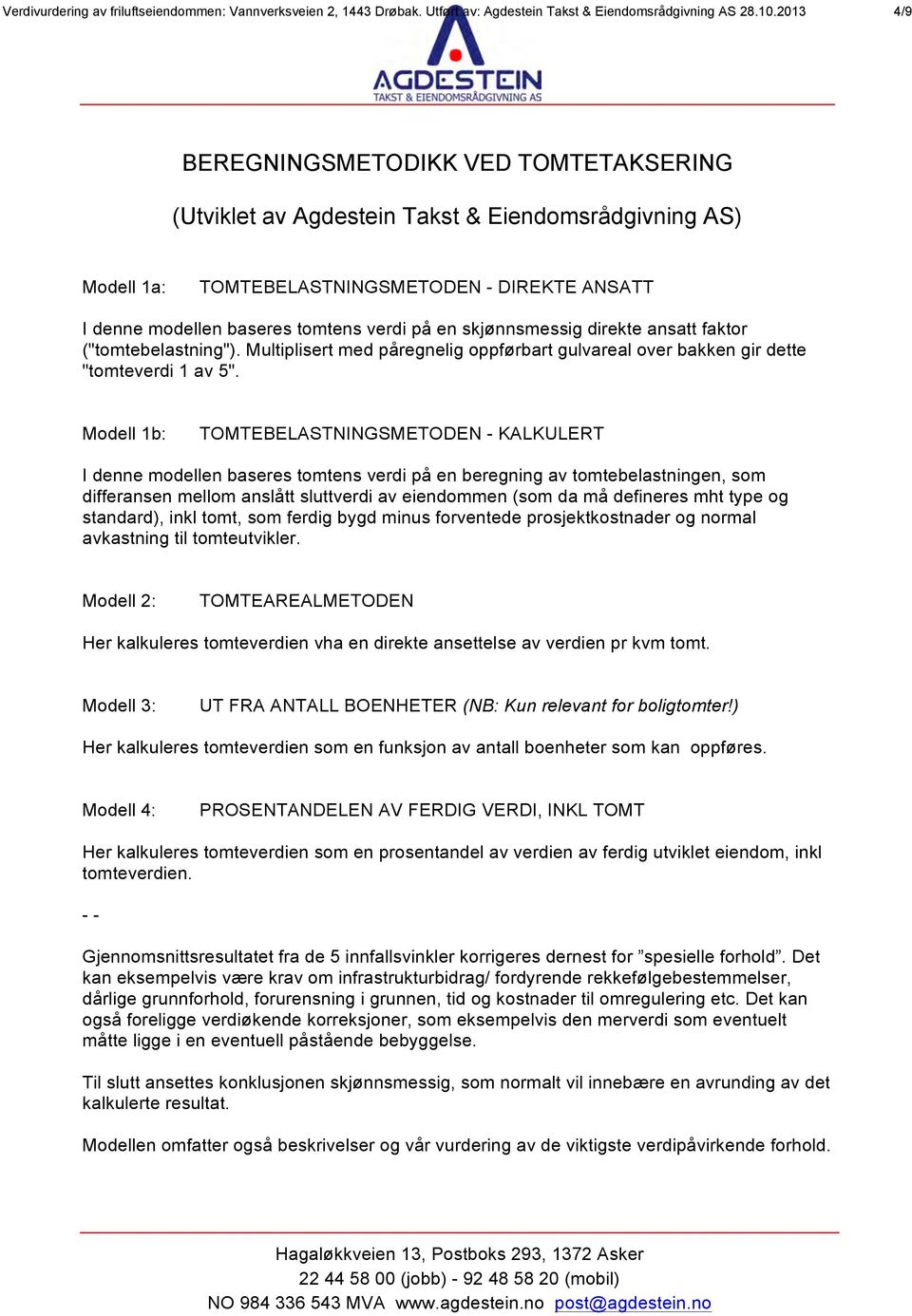 Verdivurdering av friluftseiendommen: Vannverksveien 2, 1443 Drøbak. Utført av: Agdestein Takst & Eiendomsrådgivning AS 28.10.2013 4/9

AGDESTEIN
TAKST & EIENDOMSRÅDGIVNING AS

BEREGNINGSMETODIKK VED TOMTETAKSERING

(Utviklet av Agdestein Takst & Eiendomsrådgivning AS)

Modell 1a: TOMTEBELASTNINGSMETODEN - DIREKTE ANSATT

I denne modellen baseres tomtens verdi på en skjønnsmessig direkte ansatt faktor ("tomtebelastning"). Multiplisert med påregnelig oppførbart gulvareal over bakken gir dette "tomteverdi 1 av 5".

Modell 1b: TOMTEBELASTNINGSMETODEN - KALKULERT

I denne modellen baseres tomtens verdi på en beregning av tomtebelastningen, som differansen mellom anslått sluttverdi av eiendommen (som da må defineres mht type og standard), inkl tomt, som ferdig bygd minus forventede prosjektkostnader og normal avkastning til tomteutvikler.

Modell 2: TOMTEAREALMETODEN

Her kalkuleres tomteverdien vha en direkte ansettelse av verdien pr kvm tomt.

Modell 3: UT FRA ANTALL BOENHETER (NB: Kun relevant for boligtomter!)

Her kalkuleres tomteverdien som en funksjon av antall boenheter som kan oppføres.

Modell 4: PROSENTANDELEN AV FERDIG VERDI, INKL TOMT

Her kalkuleres tomteverdien som en prosentandel av verdien av ferdig utviklet eiendom, inkl tomteverdien.

- -

Gjennomsnittsresultatet fra de 5 innfallsvinkler korrigeres dernest for ”spesielle forhold”. Det kan eksempelvis være krav om infrastrukturbidrag/ fordyrende rekkefølgebestemmelser, dårlige grunnforhold, forurensning i grunnen, tid og kostnader til omregulering etc. Det kan også foreligge verdiøkende korreksjoner, som eksempelvis den merverdi som eventuelt måtte ligge i en eventuell påstående bebyggelse.

Til slutt ansettes konklusjonen skjønnsmessig, som normalt vil innebære en avrunding av det kalkulerte resultat.

Modellen omfatter også beskrivelser og vår vurdering av de viktigste verdipåvirkende forhold.

Hagaløkkveien 13, Postboks 293, 1372 Asker
22 44 58 00 (jobb) - 92 48 58 20 (mobil)
NO 984 336 543 MVA www.agdestein.no post@agdestein.no